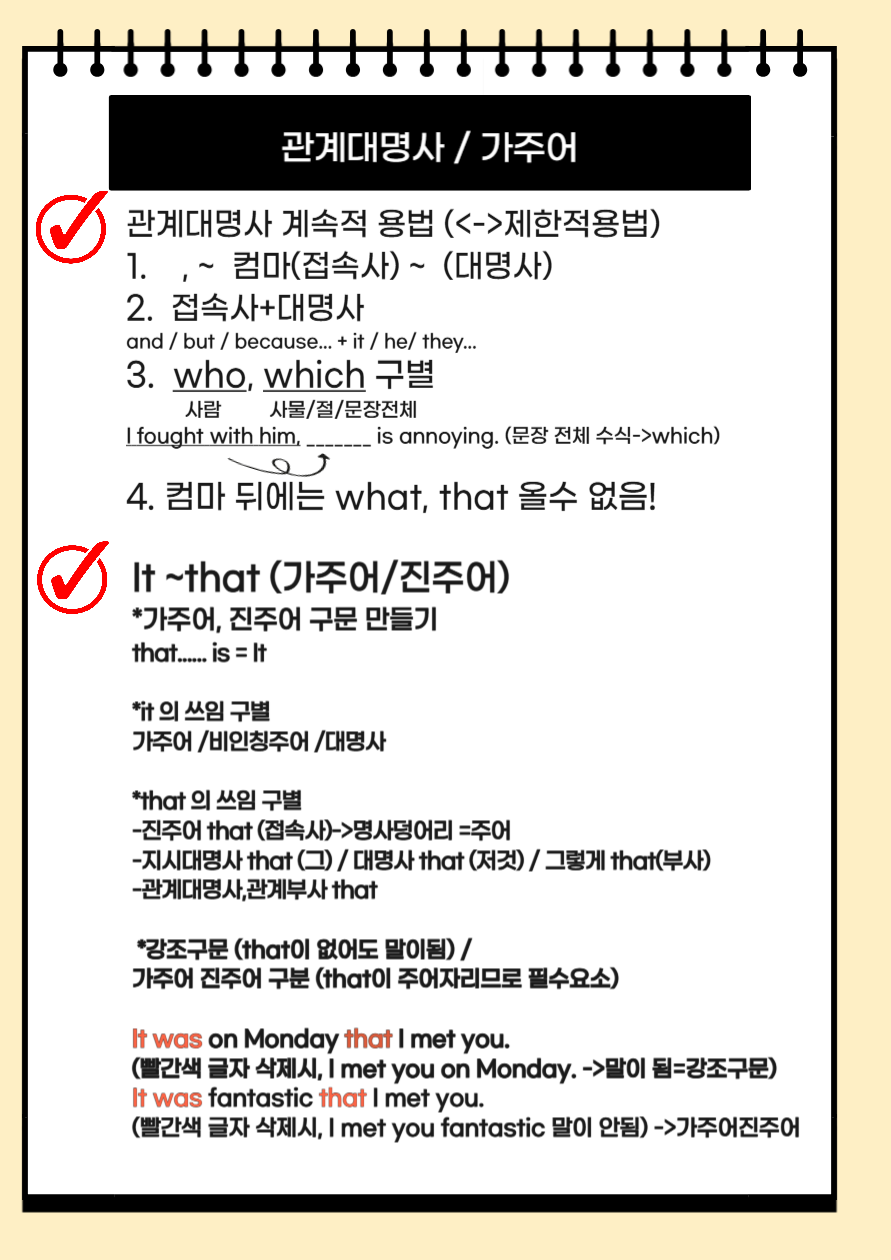 관계대명사 / 가주어

관계대명사 계속적 용법 (<->제한적용법)
1. , ~ 컴마(접속사) ~ (대명사)
2. 접속사+대명사
and / but / because... + it / he/ they...
3. who, which 구별
사람 사물/절/문장전체
I fought with him, _______ is annoying. (문장 전체 수식->which)
4. 컴마 뒤에는 what, that 올수 없음!

It ~that (가주어/진주어)
*가주어, 진주어 구문 만들기
that...... is = It

*it 의 쓰임 구별
가주어 /비인칭주어 /대명사

*that 의 쓰임 구별
-진주어 that (접속사)->명사덩어리 =주어
-지시대명사 that (그) / 대명사 that (저것) / 그렇게 that(부사)
-관계대명사,관계부사 that

*강조구문 (that이 없어도 말이됨) /
가주어 진주어 구분 (that이 주어자리므로 필수요소)

It was on Monday that I met you.
(빨간색 글자 삭제시, I met you on Monday. ->말이 됨=강조구문)
It was fantastic that I met you.
(빨간색 글자 삭제시, I met you fantastic 말이 안됨) ->가주어진주어